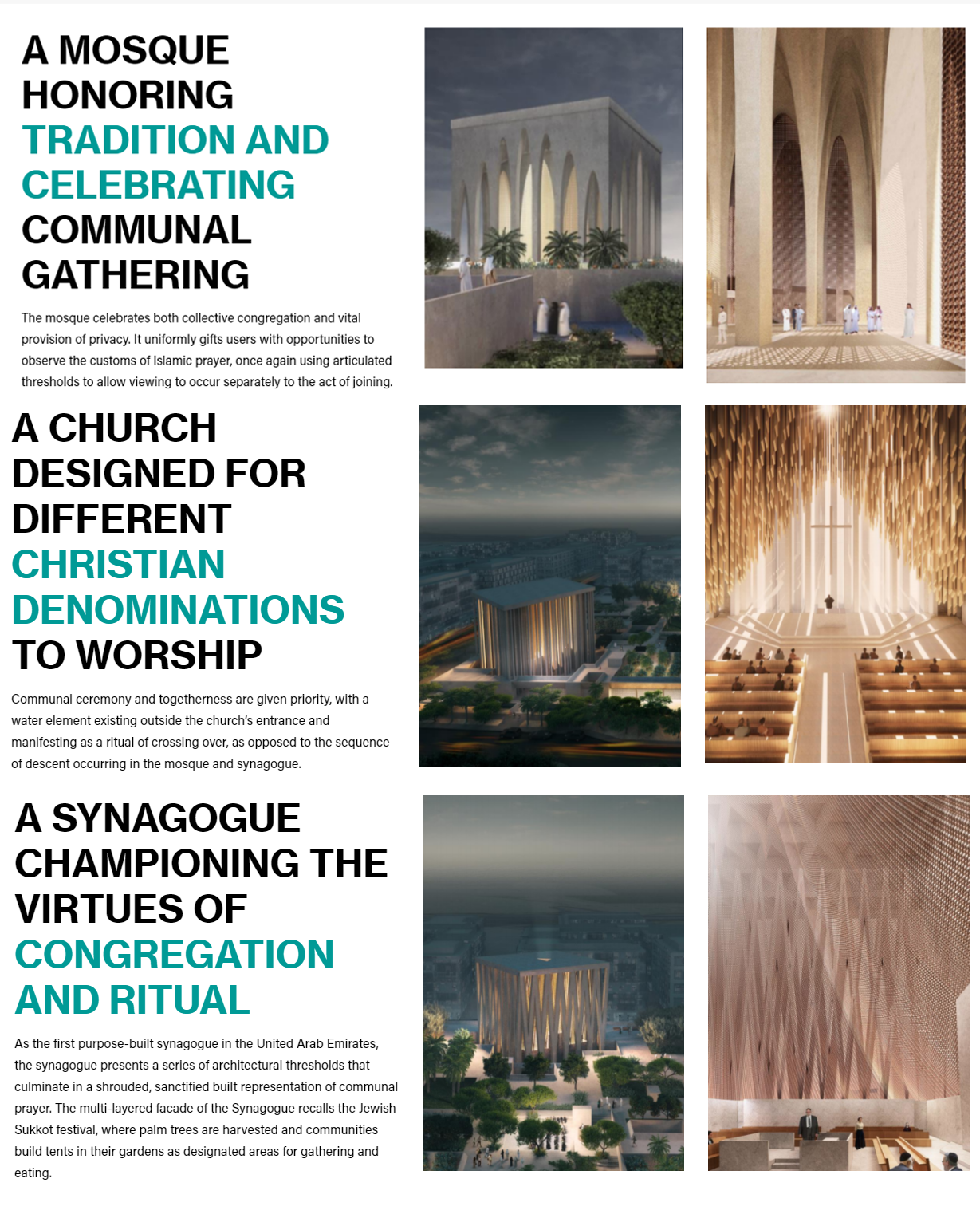 A MOSQUE HONORING TRADITION AND CELEBRATING COMMUNAL GATHERING

The mosque celebrates both collective congregation and vital provision of privacy. It uniformly gifts users with opportunities to observe the customs of Islamic prayer, once again using articulated thresholds to allow viewing to occur separately to the act of joining.

A CHURCH DESIGNED FOR DIFFERENT CHRISTIAN DENOMINATIONS TO WORSHIP

Communal ceremony and togetherness are given priority, with a water element existing outside the church's entrance and manifesting as a ritual of crossing over, as opposed to the sequence of descent occurring in the mosque and synagogue.

A SYNAGOGUE CHAMPIONING THE VIRTUES OF CONGREGATION AND RITUAL

As the first purpose-built synagogue in the United Arab Emirates, the synagogue presents a series of architectural thresholds that culminate in a shrouded, sanctified built representation of communal prayer. The multi-layered facade of the Synagogue recalls the Jewish Sukkot festival, where palm trees are harvested and communities build tents in their gardens as designated areas for gathering and eating.